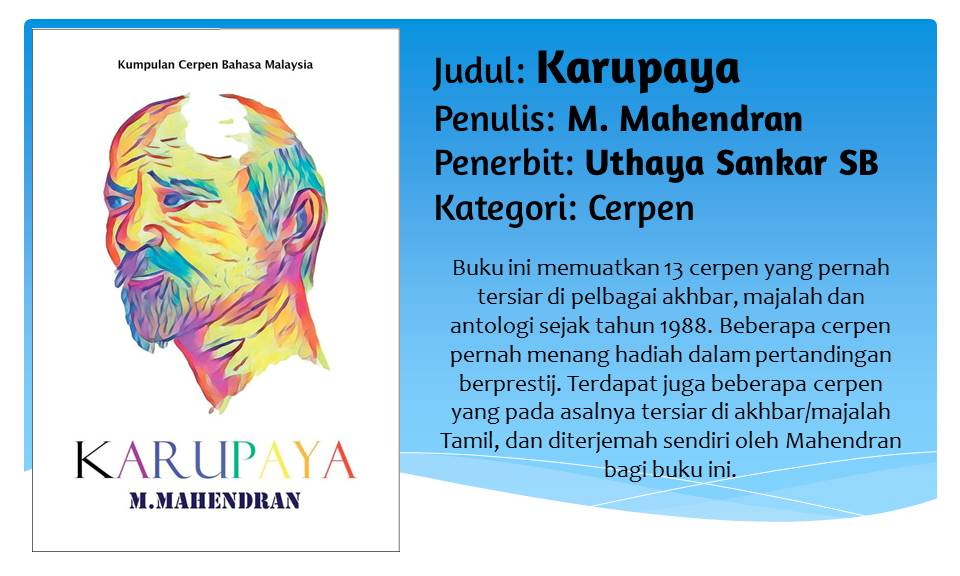 Kumpulan Cerpen Bahasa Malaysia

KARUPAYA

M.MAHENDRAN

Judul: Karupaya
Penulis: M. Mahendran
Penerbit: Uthaya Sankar SB
Kategori: Cerpen

Buku ini memuatkan 13 cerpen yang pernah tersiar di pelbagai akhbar, majalah dan antologi sejak tahun 1988. Beberapa cerpen pernah menang hadiah dalam pertandingan berprestij. Terdapat juga beberapa cerpen yang pada asalnya tersiar di akhbar/majalah Tamil, dan diterjemah sendiri oleh Mahendran bagi buku ini.